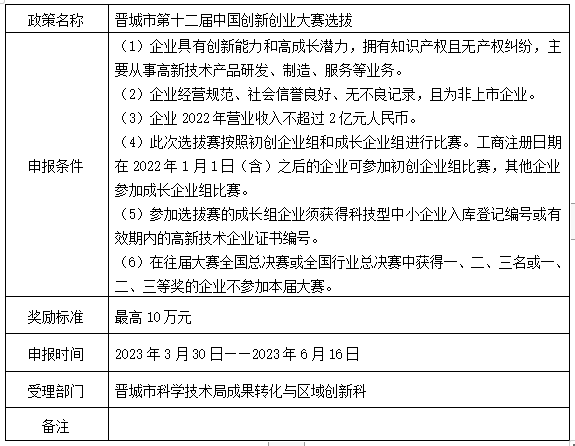 | 政策名称 | 晋城市第十二届中国创新创业大赛选拔 |
|---|---|
| 申报条件 | （1）企业具有创新能力和高成长潜力，拥有知识产权且无产权纠纷，主要从事高新技术产品研发、制造、服务等业务。<br>（2）企业经营规范、社会信誉良好、无不良记录，且为非上市企业。<br>（3）企业 2022 年营业收入不超过 2 亿元人民币。<br>（4）此次选拔赛按照初创企业组和成长企业组进行比赛。工商注册日期在 2022 年 1 月 1 日（含）之后的企业可参加初创企业组比赛，其他企业参加成长企业组比赛。<br>（5）参加选拔赛的成长组企业须获得科技型中小企业入库登记编号或有效期内的高新技术企业证书编号。<br>（6）在往届大赛全国总决赛或全国行业总决赛中获得一、二、三名或一、二、三等奖的企业不参加本届大赛。 |
| 奖励标准 | 最高 10 万元 |
| 申报时间 | 2023 年 3 月 30 日——2023 年 6 月 16 日 |
| 受理部门 | 晋城市科学技术局成果转化与区域创新科 |
| 备注 | |